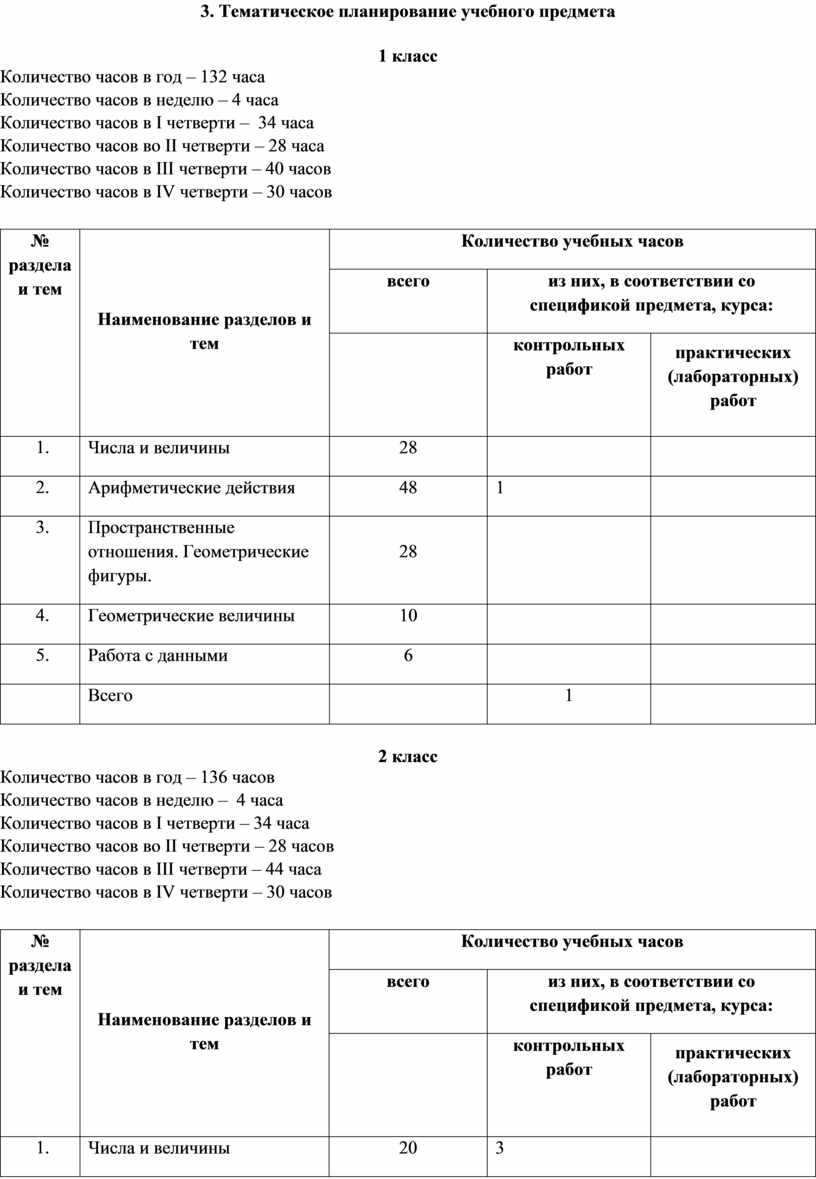 3. Тематическое планирование учебного предмета

1 класс

Количество часов в год – 132 часа
Количество часов в неделю – 4 часа
Количество часов в I четверти – 34 часа
Количество часов во II четверти – 28 часа
Количество часов в III четверти – 40 часов
Количество часов в IV четверти – 30 часов

| № раздела и тем | Наименование разделов и тем | Количество учебных часов | | |
|---|---|---|---|---|
| | | всего | из них, в соответствии со спецификой предмета, курса: | |
| | | | контрольных работ | практических (лабораторных) работ |
| 1. | Числа и величины | 28 | | |
| 2. | Арифметические действия | 48 | 1 | |
| 3. | Пространственные отношения. Геометрические фигуры. | 28 | | |
| 4. | Геометрические величины | 10 | | |
| 5. | Работа с данными | 6 | | |
| | Всего | | 1 | |

2 класс

Количество часов в год – 136 часов
Количество часов в неделю – 4 часа
Количество часов в I четверти – 34 часа
Количество часов во II четверти – 28 часов
Количество часов в III четверти – 44 часа
Количество часов в IV четверти – 30 часов

| № раздела и тем | Наименование разделов и тем | Количество учебных часов | | |
|---|---|---|---|---|
| | | всего | из них, в соответствии со спецификой предмета, курса: | |
| | | | контрольных работ | практических (лабораторных) работ |
| 1. | Числа и величины | 20 | 3 | |